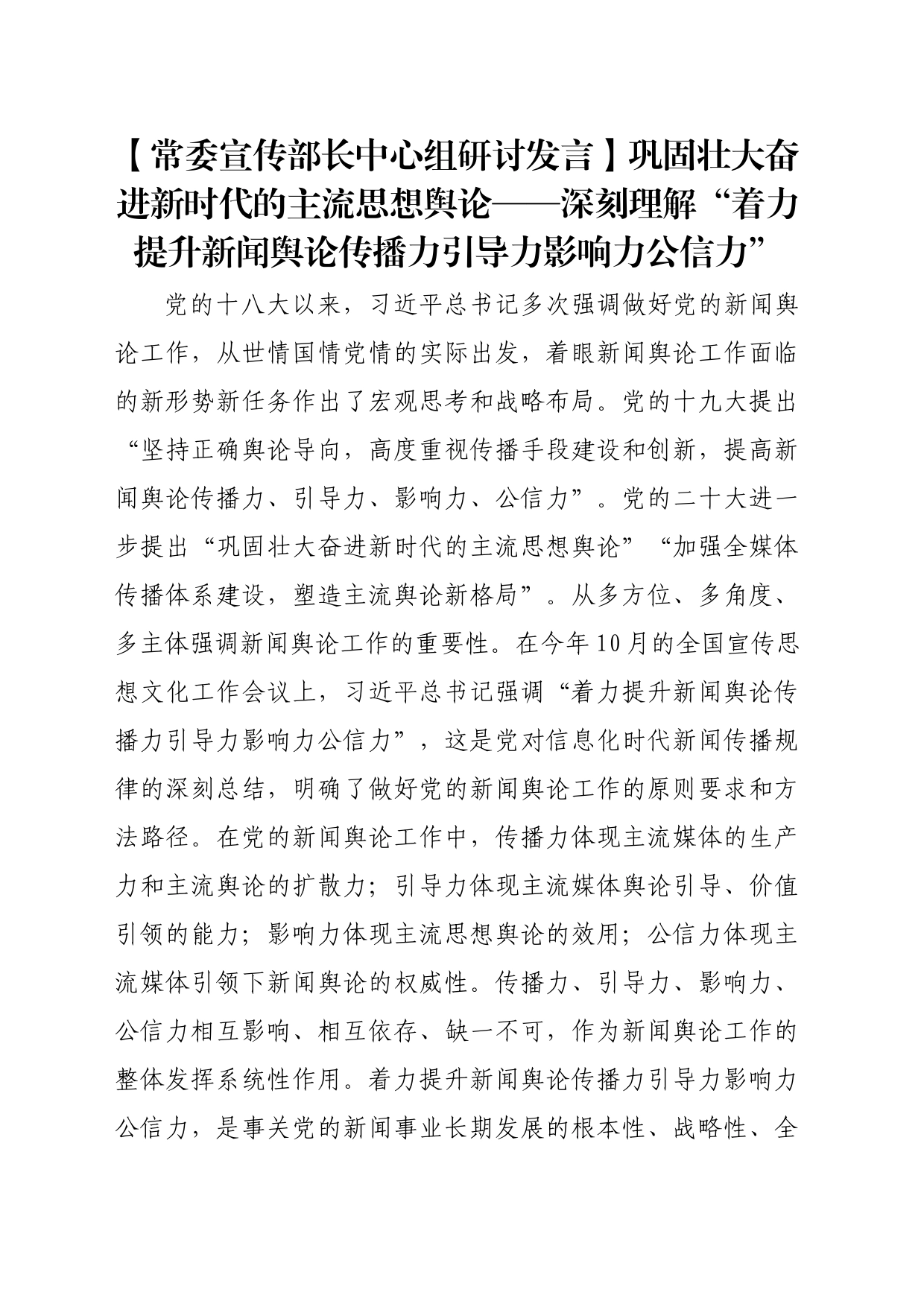 【常委宣传部长中心组研讨发言】巩固壮大奋进新时代的主流思想舆论——深刻理解“着力提升新闻舆论传播力引导力影响力公信力”

党的十八大以来，习近平总书记多次强调做好党的新闻舆论工作，从世情国情党情的实际出发，着眼新闻舆论工作面临的新形势新任务作出了宏观思考和战略布局。党的十九大提出“坚持正确舆论导向，高度重视传播手段建设和创新，提高新闻舆论传播力、引导力、影响力、公信力”。党的二十大进一步提出“巩固壮大奋进新时代的主流思想舆论”“加强全媒体传播体系建设，塑造主流舆论新格局”。从多方位、多角度、多主体强调新闻舆论工作的重要性。在今年10月的全国宣传思想文化工作会议上，习近平总书记强调“着力提升新闻舆论传播力引导力影响力公信力”，这是党对信息化时代新闻传播规律的深刻总结，明确了做好党的新闻舆论工作的原则要求和方法路径。在党的新闻舆论工作中，传播力体现主流媒体的生产力和主流舆论的扩散力；引导力体现主流媒体舆论引导、价值引领的能力；影响力体现主流思想舆论的效用；公信力体现主流媒体引领下新闻舆论的权威性。传播力、引导力、影响力、公信力相互影响、相互依存、缺一不可，作为新闻舆论工作的整体发挥系统性作用。着力提升新闻舆论传播力引导力影响力公信力，是事关党的新闻事业长期发展的根本性、战略性、全